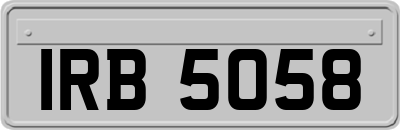 IRB 5058